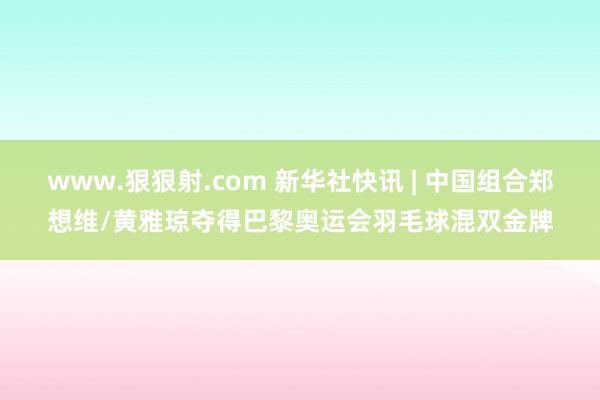 www.狠狠射.com 新华社快讯 | 中国组合郑想维/黄雅琼夺得巴黎奥运会羽毛球混双金牌